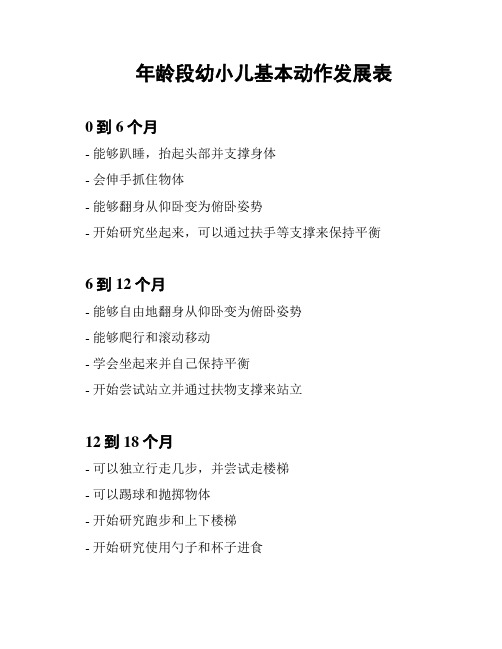 年龄段幼小儿基本动作发展表

0 到 6 个月

- 能够趴睡，抬起头部并支撑身体

- 会伸手抓住物体

- 能够翻身从仰卧变为俯卧姿势

- 开始研究坐起来，可以通过扶手等支撑来保持平衡

6 到 12 个月

- 能够自由地翻身从仰卧变为俯卧姿势

- 能够爬行和滚动移动

- 学会坐起来并自己保持平衡

- 开始尝试站立并通过扶物支撑来站立

12 到 18 个月

- 可以独立行走几步，并尝试走楼梯

- 可以踢球和抛掷物体

- 开始研究跑步和上下楼梯

- 开始研究使用勺子和杯子进食